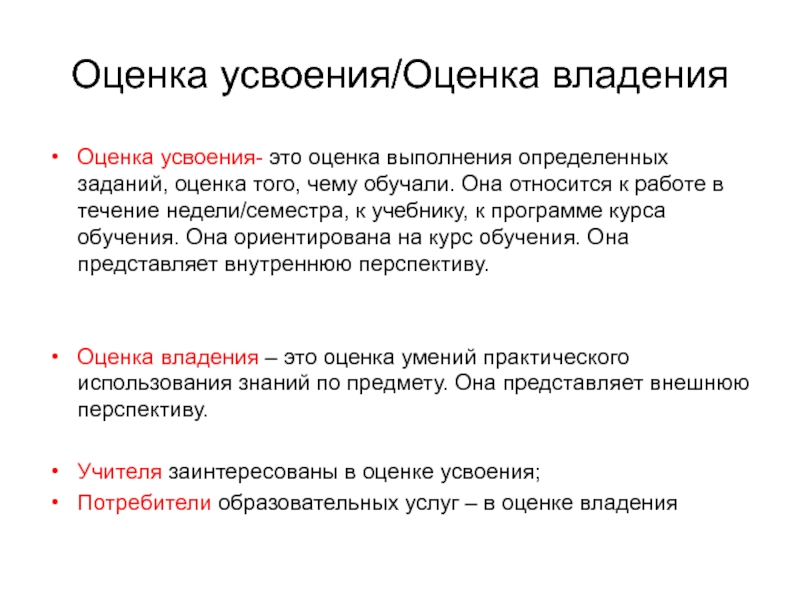 Оценка усвоения/Оценка владения

• Оценка усвоения- это оценка выполнения определенных заданий, оценка того, чему обучали. Она относится к работе в течение недели/семестра, к учебнику, к программе курса обучения. Она ориентирована на курс обучения. Она представляет внутреннюю перспективу.

• Оценка владения – это оценка умений практического использования знаний по предмету. Она представляет внешнюю перспективу.

• Учителя заинтересованы в оценке усвоения;
• Потребители образовательных услуг – в оценке владения